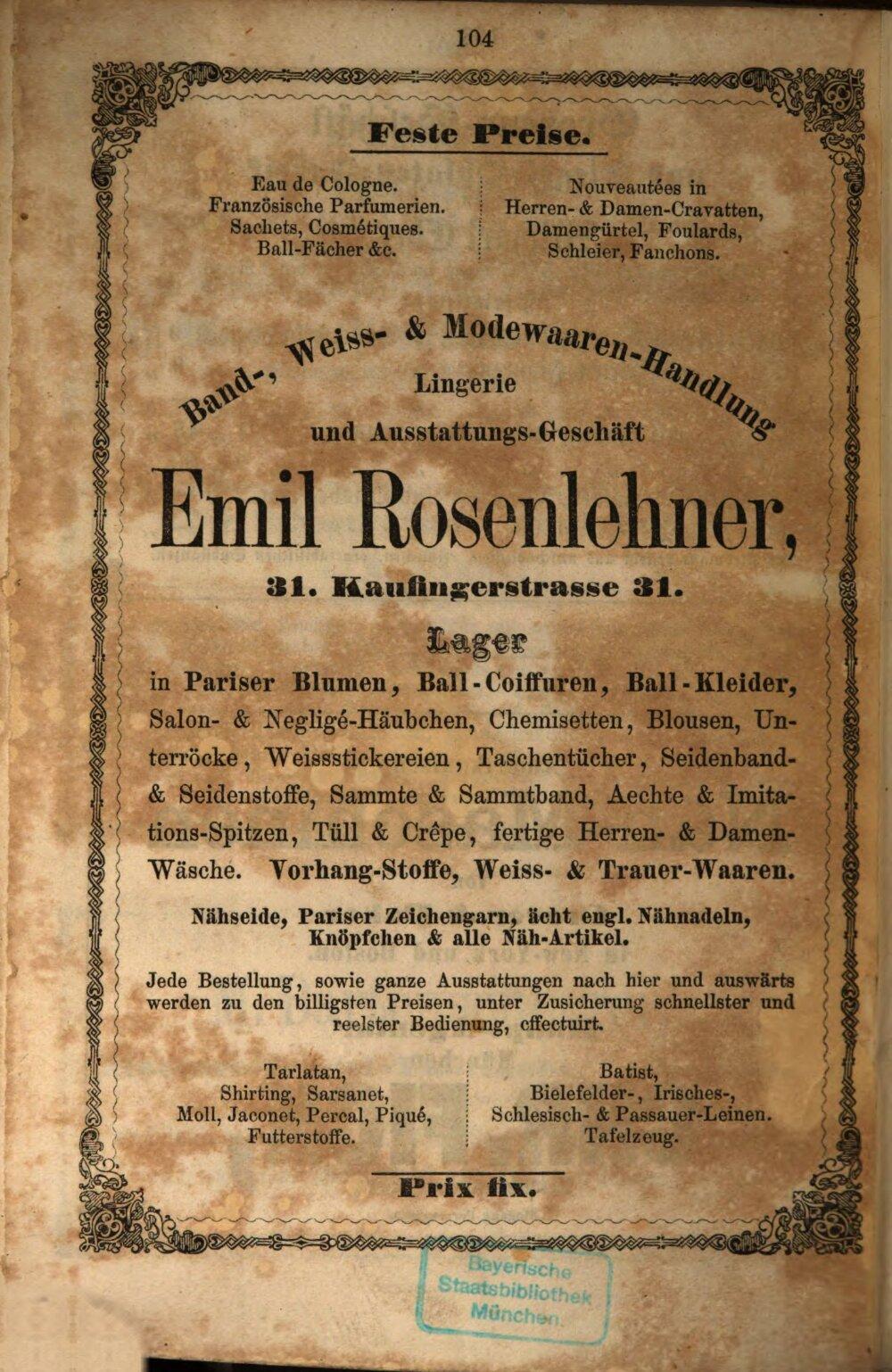 104

Feste Preise.

Eau de Cologne.
Französische Parfumerien.
Sachets, Cosmétiques.
Ball-Fächer &c.

Nouveautées in
Herren- & Damen-Cravatten,
Damengürtel, Foulards,
Schleier, Fanchons.

Band-, Weiss- & Modewaaren-Handlung
Lingerie
und Ausstattungs-Geschäft

Emil Rosenlehner,

31. Kaufingerstrasse 31.

Lager

in Pariser Blumen, Ball-Coiffuren, Ball-Kleider, Salon- & Negligé-Häubchen, Chemisetten, Blousen, Unterröcke, Weissstickereien, Taschentücher, Seidenband- & Seidenstoffe, Sammte & Sammtband, Aechte & Imitations-Spitzen, Tüll & Crêpe, fertige Herren- & Damen-Wäsche. Vorhang-Stoffe, Weiss- & Trauer-Waaren.

Nähseide, Pariser Zeichengarn, ächt engl. Nähnadeln, Knöpfchen & alle Näh-Artikel.

Jede Bestellung, sowie ganze Ausstattungen nach hier und auswärts werden zu den billigsten Preisen, unter Zusicherung schnellster und reelster Bedienung, effectuirt.

Tarlatan,
Shirting, Sarsanet,
Moll, Jaconet, Percal, Piqué,
Futterstoffe.

Batist,
Bielefelder-, Irisches-,
Schlesisch- & Passauer-Leinen.
Tafelzeug.

Prix fix.

Bayerische
Staatsbibliothek
München